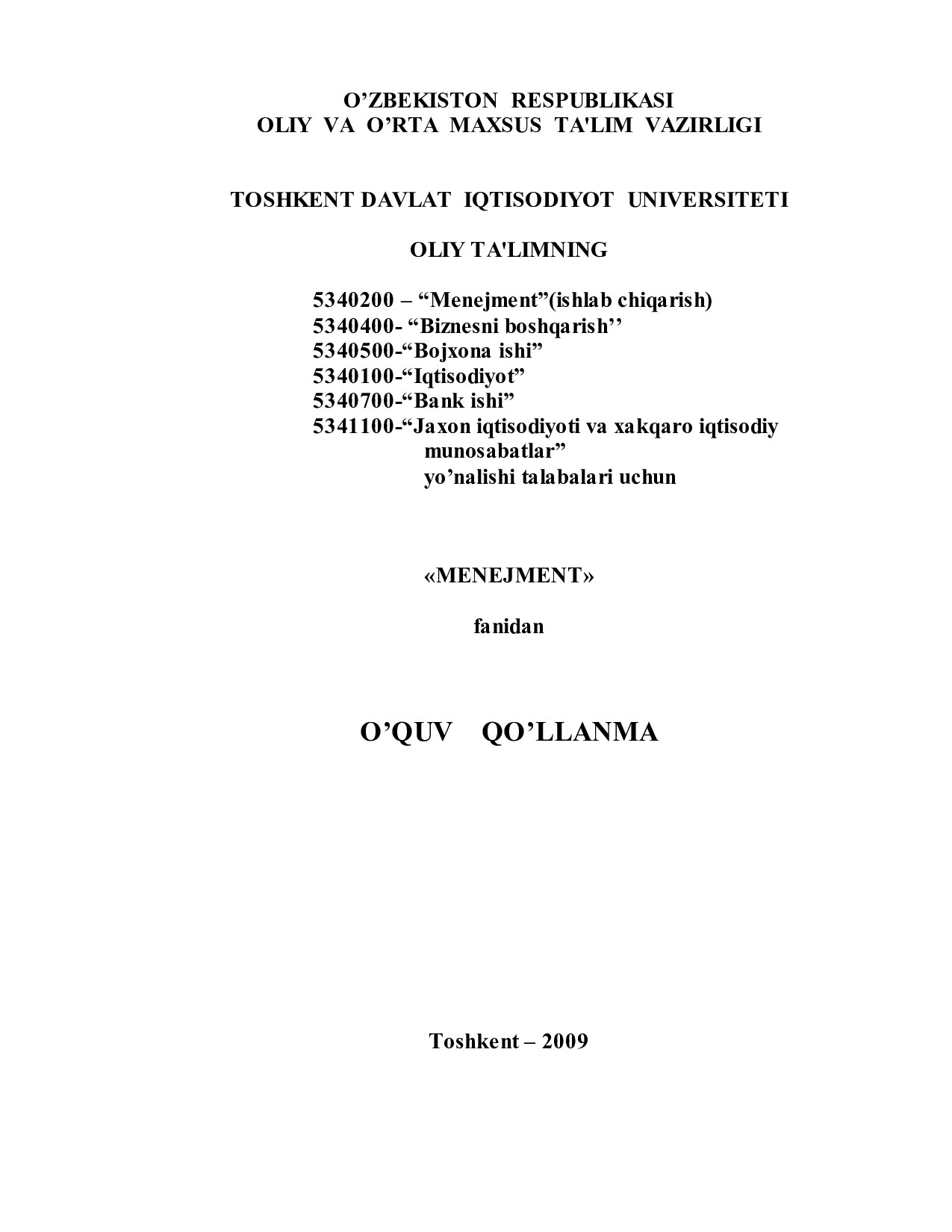 O’ZBEKISTON RESPUBLIKASI
OLIY VA O’RTA MAXSUS TA'LIM VAZIRLIGI

TOSHKENT DAVLAT IQTISODIYOT UNIVERSITETI

OLIY TA'LIMNING

5340200 – “Menejment”(ishlab chiqarish)
5340400- “Biznesni boshqarish’’
5340500-“Bojxona ishi”
5340100-“Iqtisodiyot”
5340700-“Bank ishi”
5341100-“Jaxon iqtisodiyoti va xakqaro iqtisodiy munosabatlar”
yo’nalishi talabalari uchun

«MENEJMENT»

fanidan

O’QUV QO’LLANMA

Toshkent – 2009